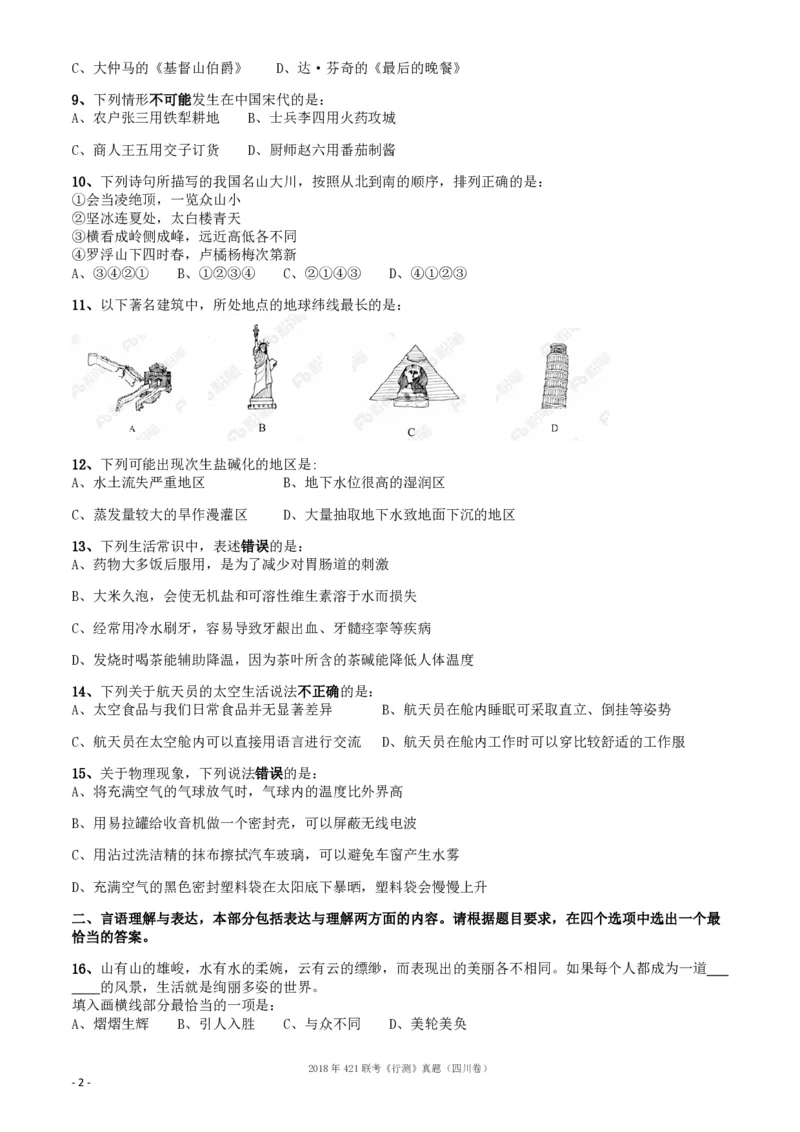 C、大仲马的《基督山伯爵》　　D、达·芬奇的《最后的晚餐》

9、下列情形不可能发生在中国宋代的是：
A、农户张三用铁犁耕地　　B、士兵李四用火药攻城

C、商人王五用交子订货　　D、厨师赵六用番茄制酱

10、下列诗句所描写的我国名山大川，按照从北到南的顺序，排列正确的是：
①会当凌绝顶，一览众山小
②坚冰连夏处，太白楼青天
③横看成岭侧成峰，远近高低各不同
④罗浮山下四时春，卢橘杨梅次第新
A、③④②①　　B、①②③④　　C、②①④③　　D、④①②③

11、以下著名建筑中，所处地点的地球纬线最长的是：

A　　B　　C　　D

12、下列可能出现次生盐碱化的地区是：
A、水土流失严重地区　　B、地下水位很高的湿润区

C、蒸发量较大的旱作漫灌区　　D、大量抽取地下水致地面下沉的地区

13、下列生活常识中，表述错误的是：
A、药物大多饭后服用，是为了减少对胃肠道的刺激

B、大米久泡，会使无机盐和可溶性维生素溶于水而损失

C、经常用冷水刷牙，容易导致牙龈出血、牙髓痉挛等疾病

D、发烧时喝茶能辅助降温，因为茶叶所含的茶碱能降低人体温度

14、下列关于航天员的太空生活说法不正确的是：
A、太空食品与我们日常食品并无显著差异　　B、航天员在舱内睡眠可采取直立、倒挂等姿势

C、航天员在太空舱内可以直接用语言进行交流　　D、航天员在舱内工作时可以穿比较舒适的工作服

15、关于物理现象，下列说法错误的是：
A、将充满空气的气球放气时，气球内的温度比外界高

B、用易拉罐给收音机做一个密封壳，可以屏蔽无线电波

C、用沾过洗洁精的抹布擦拭汽车玻璃，可以避免车窗产生水雾

D、充满空气的黑色密封塑料袋在太阳底下暴晒，塑料袋会慢慢上升

二、言语理解与表达，本部分包括表达与理解两方面的内容。请根据题目要求，在四个选项中选出一个最恰当的答案。

16、山有山的雄峻，水有水的柔婉，云有云的缥缈，而表现出的美丽各不相同。如果每个人都成为一道____的风景，生活就是绚丽多姿的世界。
填入画横线部分最恰当的一项是：
A、熠熠生辉　　B、引人入胜　　C、与众不同　　D、美轮美奂

2018 年 421 联考《行测》真题（四川卷）

- 2 -